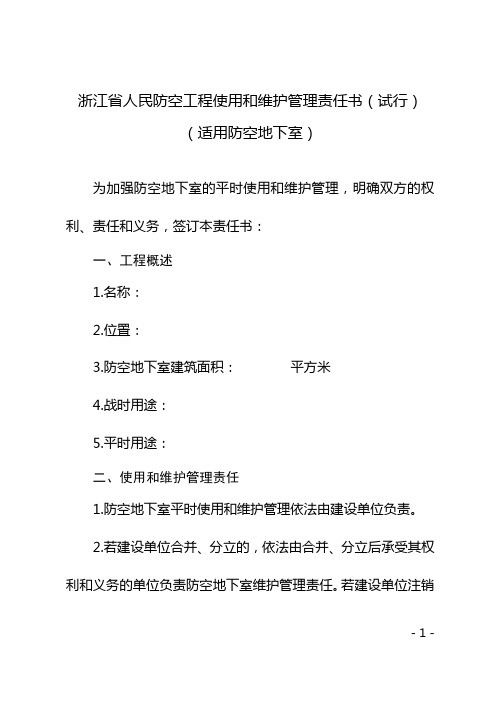 浙江省人民防空工程使用和维护管理责任书（试行）

（适用防空地下室）

为加强防空地下室的平时使用和维护管理，明确双方的权利、责任和义务，签订本责任书：

一、工程概述

1.名称：

2.位置：

3.防空地下室建筑面积：　　　　平方米

4.战时用途：

5.平时用途：

二、使用和维护管理责任

1.防空地下室平时使用和维护管理依法由建设单位负责。

2.若建设单位合并、分立的，依法由合并、分立后承受其权利和义务的单位负责防空地下室维护管理责任。若建设单位注销

- 1 -